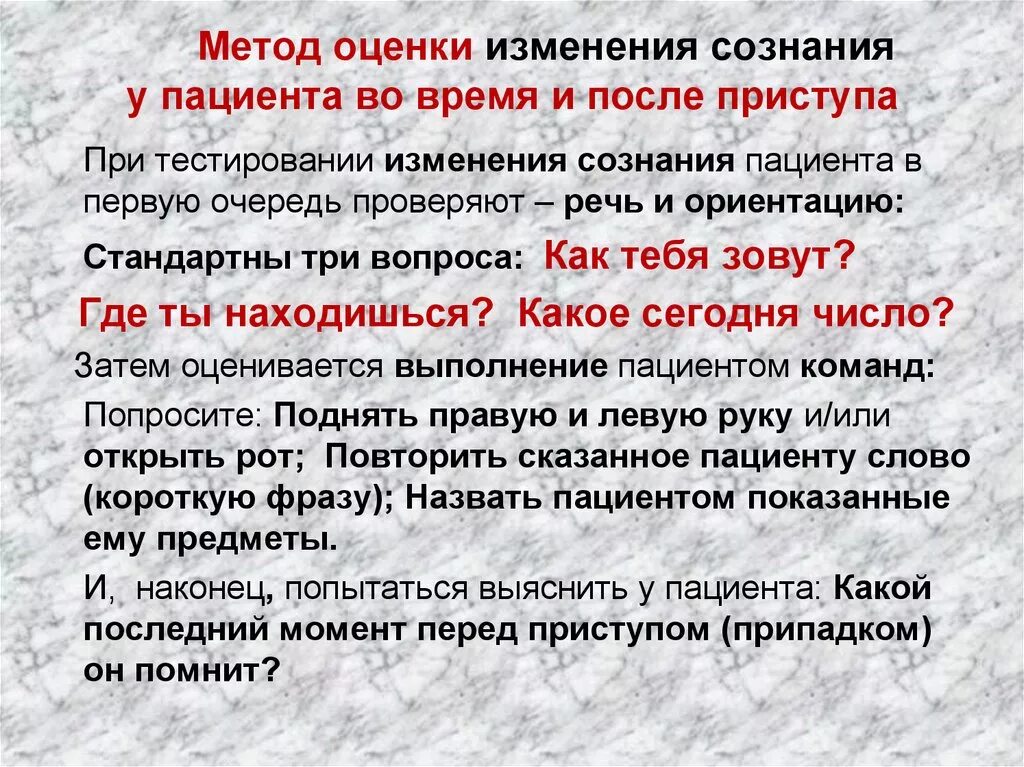 Метод оценки изменения сознания у пациента во время и после приступа

При тестировании изменения сознания пациента в первую очередь проверяют – речь и ориентацию:

Стандартны три вопроса: Как тебя зовут? Где ты находишься? Какое сегодня число?

Затем оценивается выполнение пациентом команд:

Попросите: Поднять правую и левую руку и/или открыть рот; Повторить сказанное пациенту слово (короткую фразу); Назвать пациентом показанные ему предметы.

И, наконец, попытаться выяснить у пациента: Какой последний момент перед приступом (припадком) он помнит?